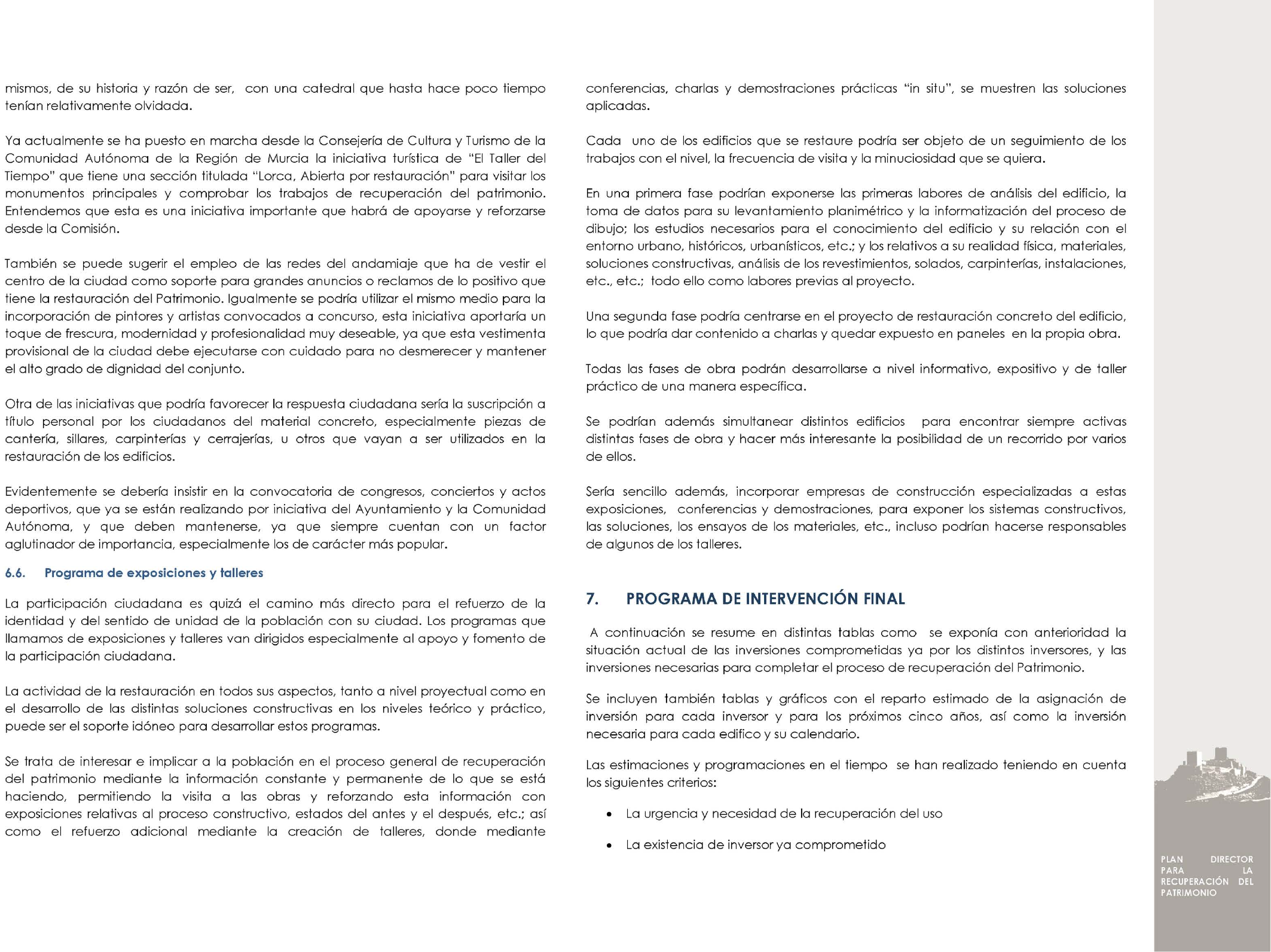 mismos, de su historia y razón de ser, con una catedral que hasta hace poco tiempo tenían relativamente olvidada.

Ya actualmente se ha puesto en marcha desde la Consejería de Cultura y Turismo de la Comunidad Autónoma de la Región de Murcia la iniciativa turística de "El Taller del Tiempo" que tiene una sección titulada "Lorca, Abierta por restauración" para visitar los monumentos principales y comprobar los trabajos de recuperación del patrimonio. Entendemos que esta es una iniciativa importante que habrá de apoyarse y reforzarse desde la Comisión.

También se puede sugerir el empleo de las redes del andamiaje que ha de vestir el centro de la ciudad como soporte para grandes anuncios o reclamos de lo positivo que tiene la restauración del Patrimonio. Igualmente se podría utilizar el mismo medio para la incorporación de pintores y artistas convocados a concurso, esta iniciativa aportaría un toque de frescura, modernidad y profesionalidad muy deseable, ya que esta vestimenta provisional de la ciudad debe ejecutarse con cuidado para no desmerecer y mantener el alto grado de dignidad del conjunto.

Otra de las iniciativas que podría favorecer la respuesta ciudadana sería la suscripción a título personal por los ciudadanos del material concreto, especialmente piezas de cantería, sillares, carpinterías y cerrajerías, u otros que vayan a ser utilizados en la restauración de los edificios.

Evidentemente se debería insistir en la convocatoria de congresos, conciertos y actos deportivos, que ya se están realizando por iniciativa del Ayuntamiento y la Comunidad Autónoma, y que deben mantenerse, ya que siempre cuentan con un factor aglutinador de importancia, especialmente los de carácter más popular.

6.6. Programa de exposiciones y talleres

La participación ciudadana es quizá el camino más directo para el refuerzo de la identidad y del sentido de unidad de la población con su ciudad. Los programas que llamamos de exposiciones y talleres van dirigidos especialmente al apoyo y fomento de la participación ciudadana.

La actividad de la restauración en todos sus aspectos, tanto a nivel proyectual como en el desarrollo de las distintas soluciones constructivas en los niveles teórico y práctico, puede ser el soporte idóneo para desarrollar estos programas.

Se trata de interesar e implicar a la población en el proceso general de recuperación del patrimonio mediante la información constante y permanente de lo que se está haciendo, permitiendo la visita a las obras y reforzando esta información con exposiciones relativas al proceso constructivo, estados del antes y el después, etc.; así como el refuerzo adicional mediante la creación de talleres, donde mediante conferencias, charlas y demostraciones prácticas "in situ", se muestren las soluciones aplicadas.

Cada uno de los edificios que se restaure podría ser objeto de un seguimiento de los trabajos con el nivel, la frecuencia de visita y la minuciosidad que se quiera.

En una primera fase podrían exponerse las primeras labores de análisis del edificio, la toma de datos para su levantamiento planimétrico y la informatización del proceso de dibujo; los estudios necesarios para el conocimiento del edificio y su relación con el entorno urbano, históricos, urbanísticos, etc.; y los relativos a su realidad física, materiales, soluciones constructivas, análisis de los revestimientos, solados, carpinterías, instalaciones, etc., etc.; todo ello como labores previas al proyecto.

Una segunda fase podría centrarse en el proyecto de restauración concreto del edificio, lo que podría dar contenido a charlas y quedar expuesto en paneles en la propia obra.

Todas las fases de obra podrán desarrollarse a nivel informativo, expositivo y de taller práctico de una manera específica.

Se podrían además simultanear distintos edificios para encontrar siempre activas distintas fases de obra y hacer más interesante la posibilidad de un recorrido por varios de ellos.

Sería sencillo además, incorporar empresas de construcción especializadas a estas exposiciones, conferencias y demostraciones, para exponer los sistemas constructivos, las soluciones, los ensayos de los materiales, etc., incluso podrían hacerse responsables de algunos de los talleres.

7. PROGRAMA DE INTERVENCIÓN FINAL

A continuación se resume en distintas tablas como se exponía con anterioridad la situación actual de las inversiones comprometidas ya por los distintos inversores, y las inversiones necesarias para completar el proceso de recuperación del Patrimonio.

Se incluyen también tablas y gráficos con el reparto estimado de la asignación de inversión para cada inversor y para los próximos cinco años, así como la inversión necesaria para cada edifico y su calendario.

Las estimaciones y programaciones en el tiempo se han realizado teniendo en cuenta los siguientes criterios:

• La urgencia y necesidad de la recuperación del uso

• La existencia de inversor ya comprometido

PLAN DIRECTOR PARA LA RECUPERACIÓN DEL PATRIMONIO